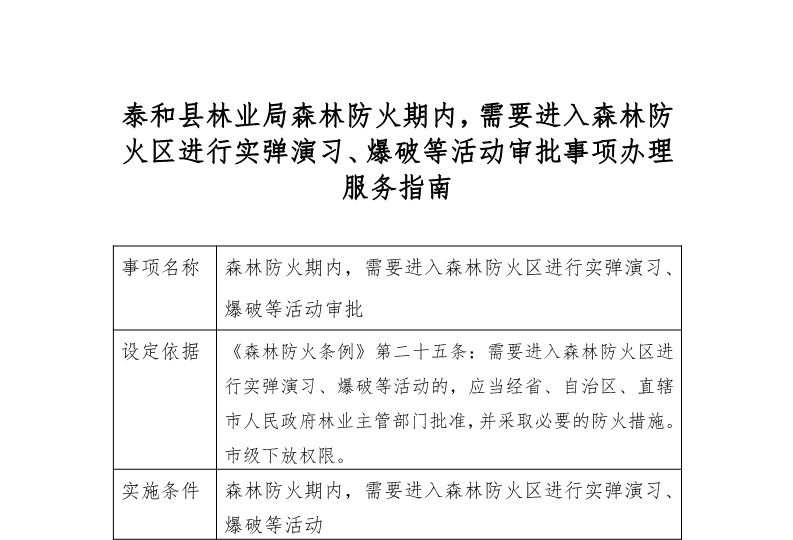 泰和县林业局森林防火期内，需要进入森林防火区进行实弹演习、爆破等活动审批事项办理服务指南

| 事项名称 | 森林防火期内，需要进入森林防火区进行实弹演习、爆破等活动审批 |
|---|---|
| 设定依据 | 《森林防火条例》第二十五条：需要进入森林防火区进行实弹演习、爆破等活动的，应当经省、自治区、直辖市人民政府林业主管部门批准，并采取必要的防火措施。市级下放权限。 |
| 实施条件 | 森林防火期内，需要进入森林防火区进行实弹演习、爆破等活动 |